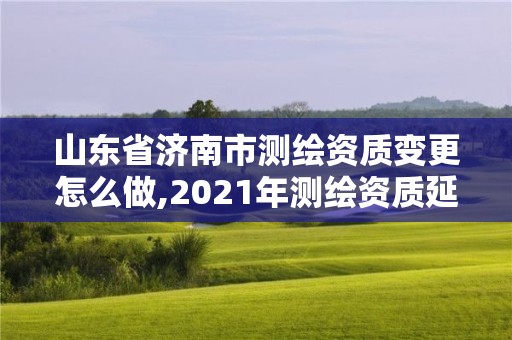 山东省济南市测绘资质变更怎么做,2021年测绘资质延